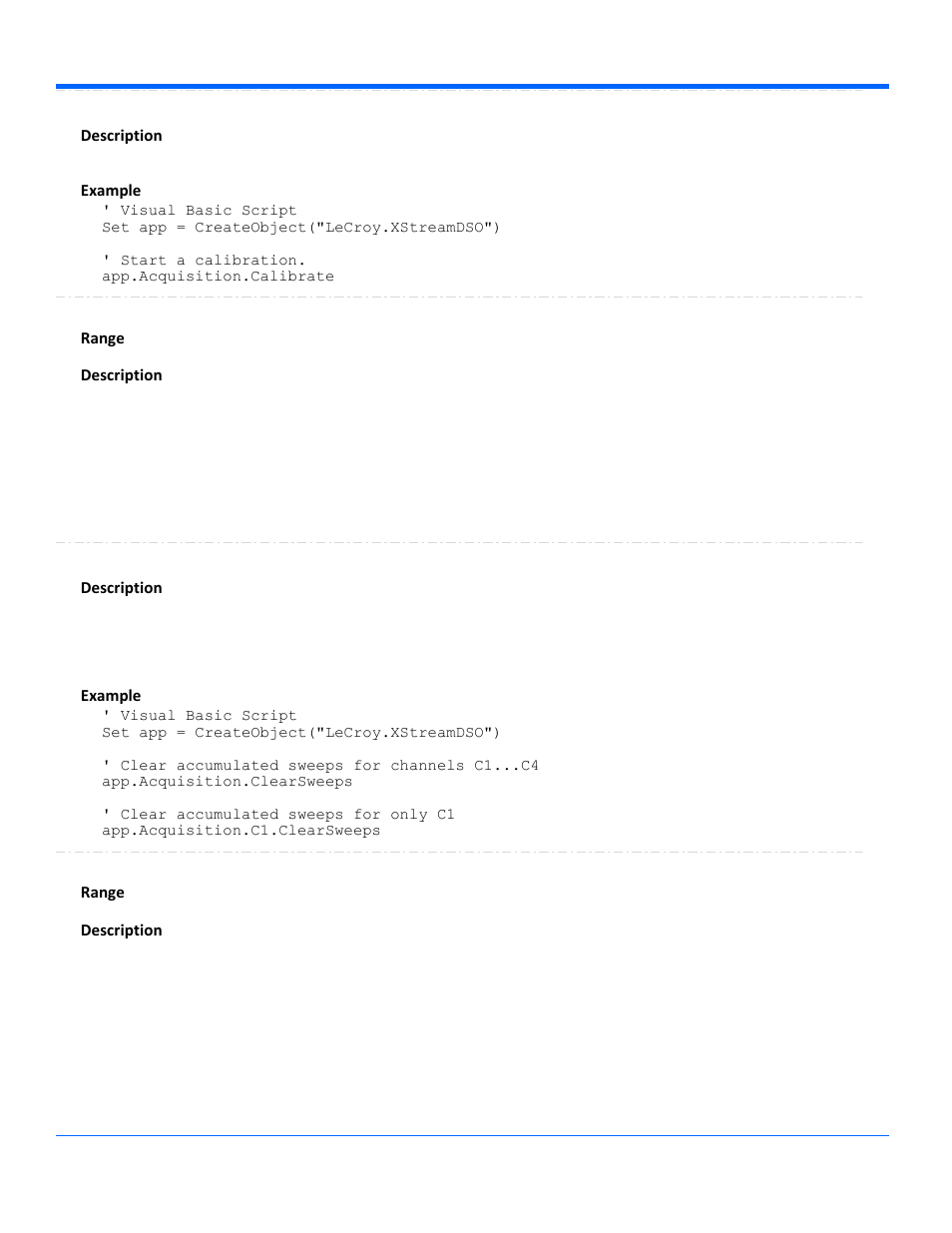 Description

Example
' Visual Basic Script
Set app = CreateObject("LeCroy.XStreamDSO")

' Start a calibration.
app.Acquisition.Calibrate

Range

Description

Description

Example
' Visual Basic Script
Set app = CreateObject("LeCroy.XStreamDSO")

' Clear accumulated sweeps for channels C1...C4
app.Acquisition.ClearSweeps

' Clear accumulated sweeps for only C1
app.Acquisition.C1.ClearSweeps

Range

Description